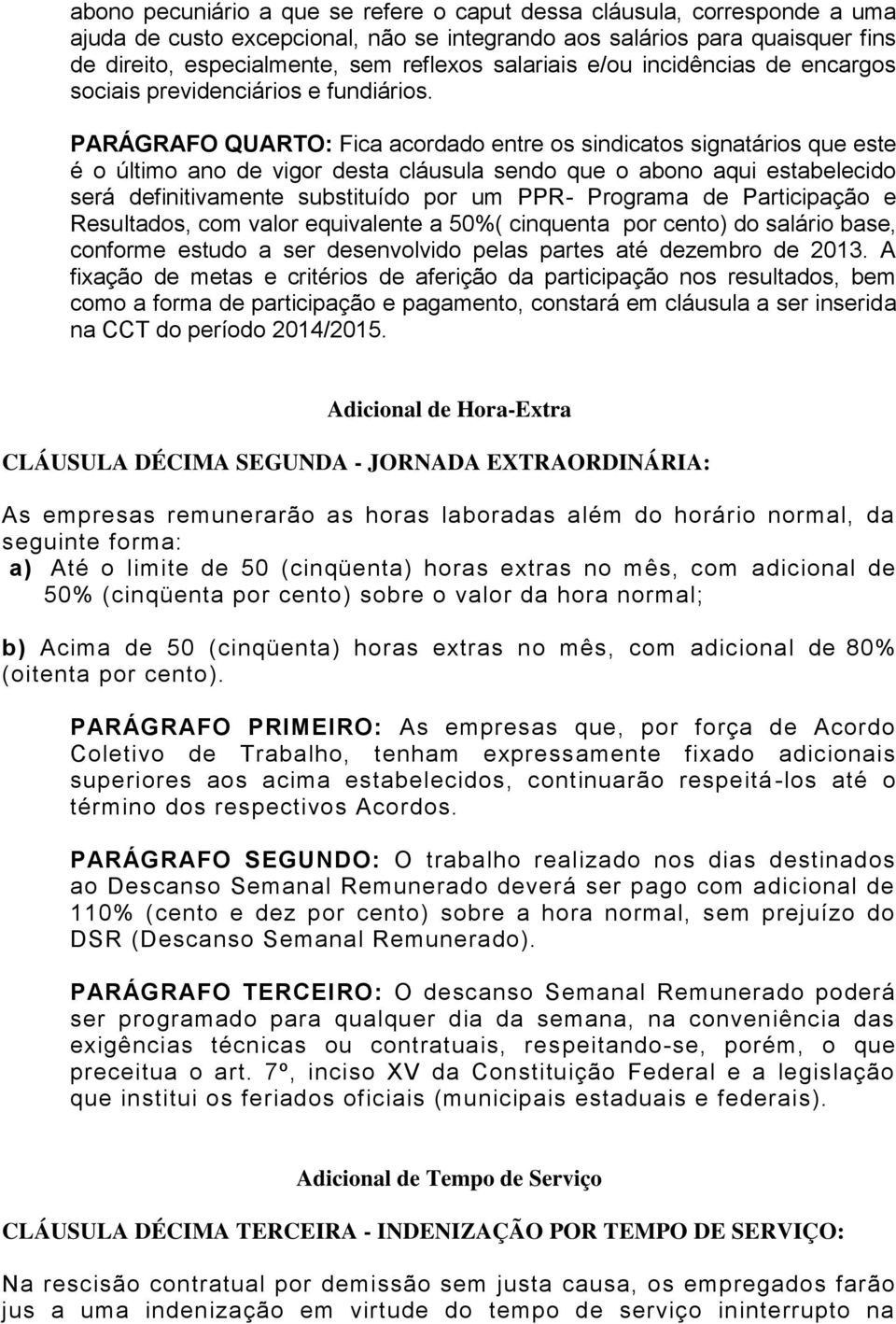 abono pecuniário a que se refere o caput dessa cláusula, corresponde a uma ajuda de custo excepcional, não se integrando aos salários para quaisquer fins de direito, especialmente, sem reflexos salariais e/ou incidências de encargos sociais previdenciários e fundiários.

PARÁGRAFO QUARTO: Fica acordado entre os sindicatos signatários que este é o último ano de vigor desta cláusula sendo que o abono aqui estabelecido será definitivamente substituído por um PPR- Programa de Participação e Resultados, com valor equivalente a 50%( cinquenta por cento) do salário base, conforme estudo a ser desenvolvido pelas partes até dezembro de 2013. A fixação de metas e critérios de aferição da participação nos resultados, bem como a forma de participação e pagamento, constará em cláusula a ser inserida na CCT do período 2014/2015.

Adicional de Hora-Extra

CLÁUSULA DÉCIMA SEGUNDA - JORNADA EXTRAORDINÁRIA:

As empresas remunerarão as horas laboradas além do horário normal, da seguinte forma:

a) Até o limite de 50 (cinqüenta) horas extras no mês, com adicional de 50% (cinqüenta por cento) sobre o valor da hora normal;

b) Acima de 50 (cinqüenta) horas extras no mês, com adicional de 80% (oitenta por cento).

PARÁGRAFO PRIMEIRO: As empresas que, por força de Acordo Coletivo de Trabalho, tenham expressamente fixado adicionais superiores aos acima estabelecidos, continuarão respeitá-los até o término dos respectivos Acordos.

PARÁGRAFO SEGUNDO: O trabalho realizado nos dias destinados ao Descanso Semanal Remunerado deverá ser pago com adicional de 110% (cento e dez por cento) sobre a hora normal, sem prejuízo do DSR (Descanso Semanal Remunerado).

PARÁGRAFO TERCEIRO: O descanso Semanal Remunerado poderá ser programado para qualquer dia da semana, na conveniência das exigências técnicas ou contratuais, respeitando-se, porém, o que preceitua o art. 7º, inciso XV da Constituição Federal e a legislação que institui os feriados oficiais (municipais estaduais e federais).

Adicional de Tempo de Serviço

CLÁUSULA DÉCIMA TERCEIRA - INDENIZAÇÃO POR TEMPO DE SERVIÇO:

Na rescisão contratual por demissão sem justa causa, os empregados farão jus a uma indenização em virtude do tempo de serviço ininterrupto na